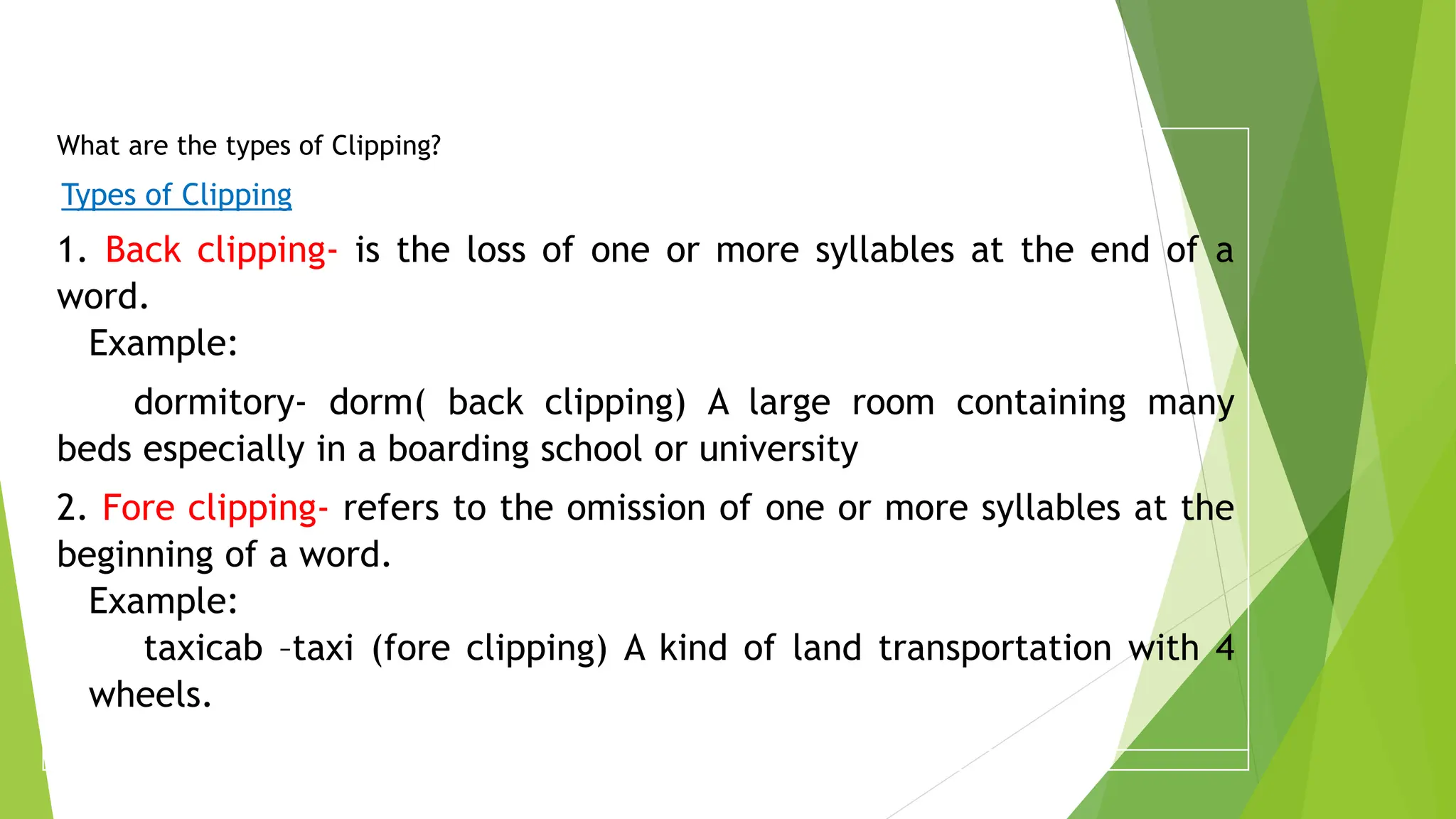 What are the types of Clipping?

Types of Clipping

1. Back clipping- is the loss of one or more syllables at the end of a word.

Example:

dormitory- dorm( back clipping) A large room containing many beds especially in a boarding school or university

2. Fore clipping- refers to the omission of one or more syllables at the beginning of a word.

Example:

taxicab –taxi (fore clipping) A kind of land transportation with 4 wheels.